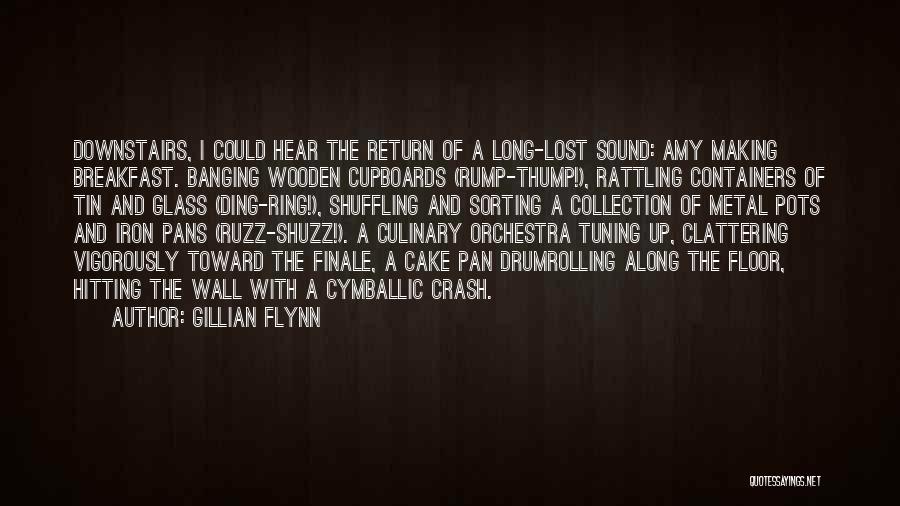 DOWNSTAIRS, I COULD HEAR THE RETURN OF A LONG-LOST SOUND: AMY MAKING BREAKFAST. BANGING WOODEN CUPBOARDS (RUMP-THUMP!), RATTLING CONTAINERS OF TIN AND GLASS (DING-RING!), SHUFFLING AND SORTING A COLLECTION OF METAL POTS AND IRON PANS (RUZZ-SHUZZ!). A CULINARY ORCHESTRA TUNING UP, CLATTERING VIGOROUSLY TOWARD THE FINALE, A CAKE PAN DRUMROLLING ALONG THE FLOOR, HITTING THE WALL WITH A CYMBALLIC CRASH.

AUTHOR: GILLIAN FLYNN

QUOTESSAYINGS.NET